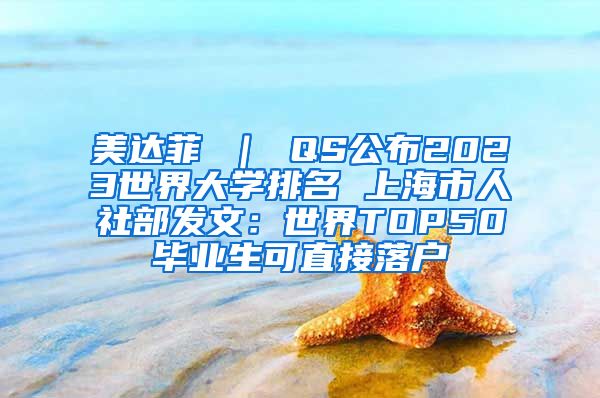 美达菲 ｜ QS公布2023世界大学排名 上海市人社部发文：世界TOP50毕业生可直接落户